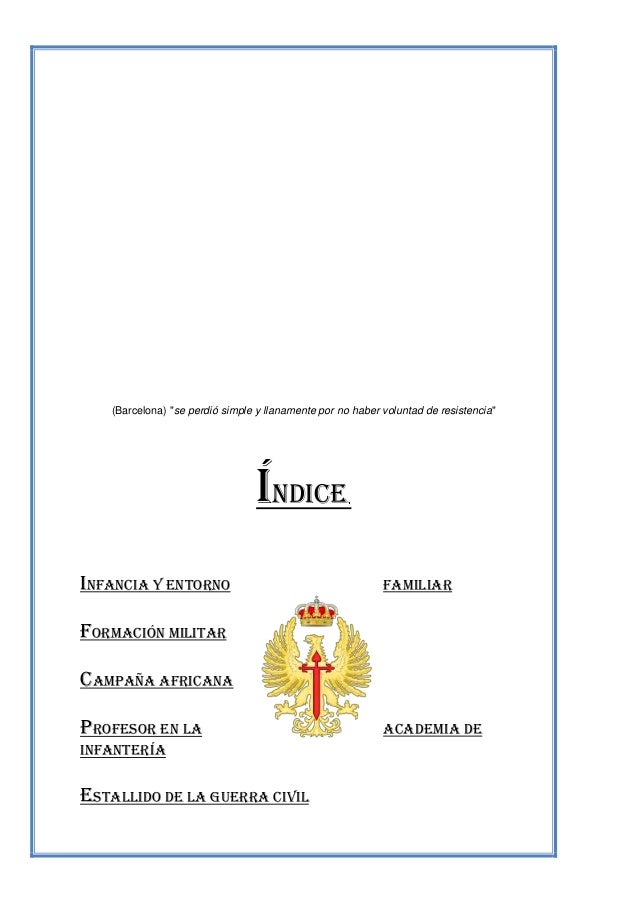 (Barcelona) "se perdió simple y llanamente por no haber voluntad de resistencia"

ÍNDICE.

INFANCIA Y ENTORNO FAMILIAR

FORMACIÓN MILITAR

CAMPAÑA AFRICANA

PROFESOR EN LA ACADEMIA DE INFANTERÍA

ESTALLIDO DE LA GUERRA CIVIL